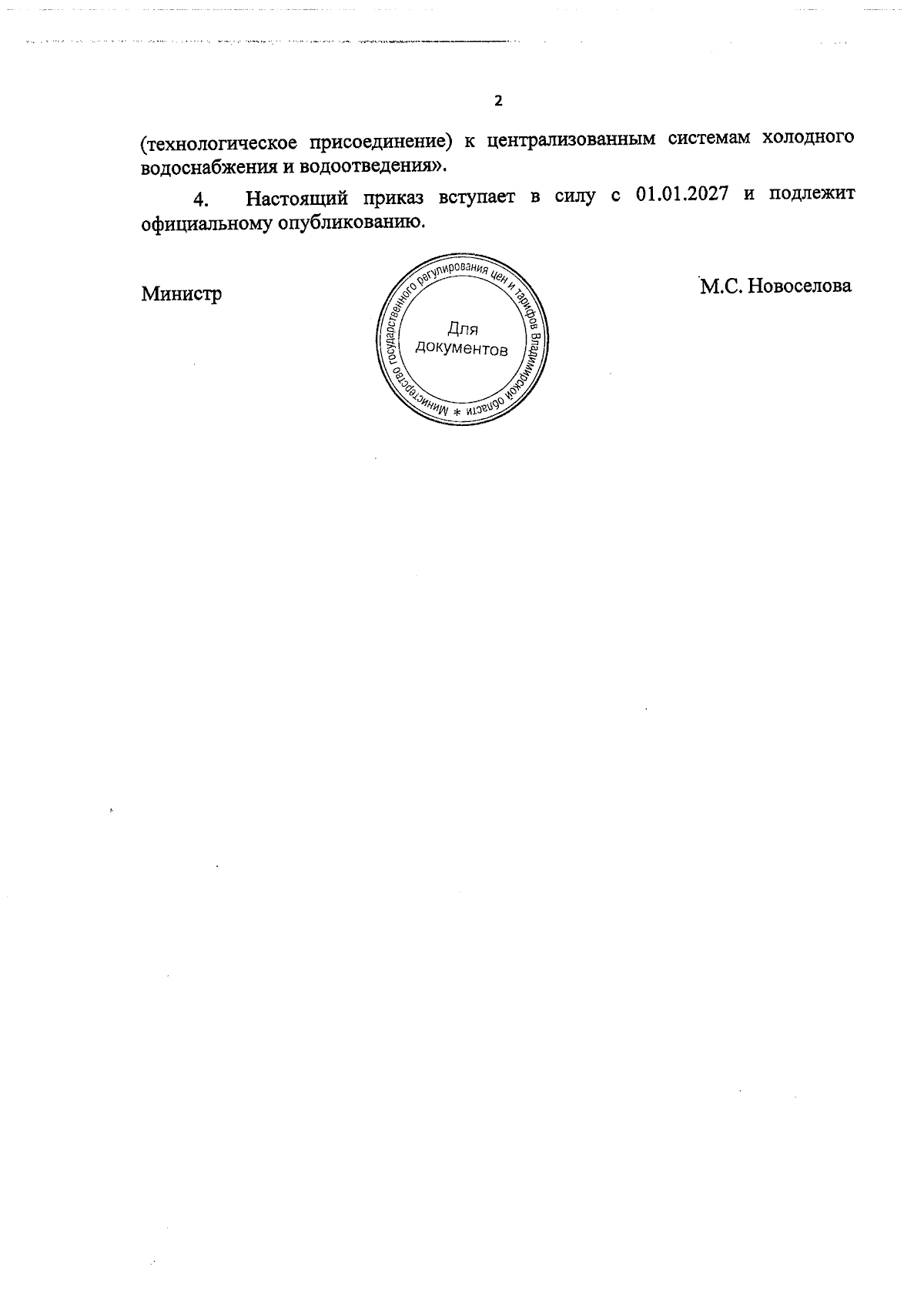 2

(технологическое присоединение) к централизованным системам холодного водоснабжения и водоотведения».

4. Настоящий приказ вступает в силу с 01.01.2027 и подлежит официальному опубликованию.

Министр

Министерство государственного регулирования цен и тарифов Владимирской области *
Для документов

М.С. Новоселова